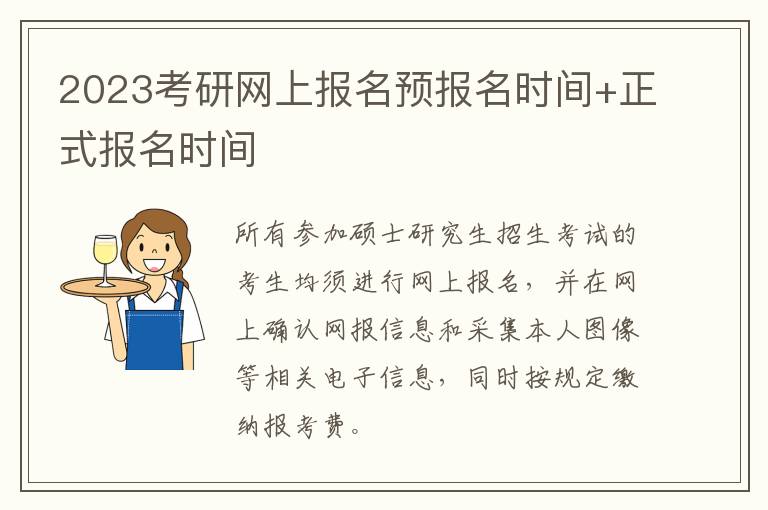 2023考研网上报名预报名时间+正式报名时间

所有参加硕士研究生招生考试的考生均须进行网上报名，并在网上确认网报信息和采集本人图像等相关电子信息，同时按规定缴纳报考费。